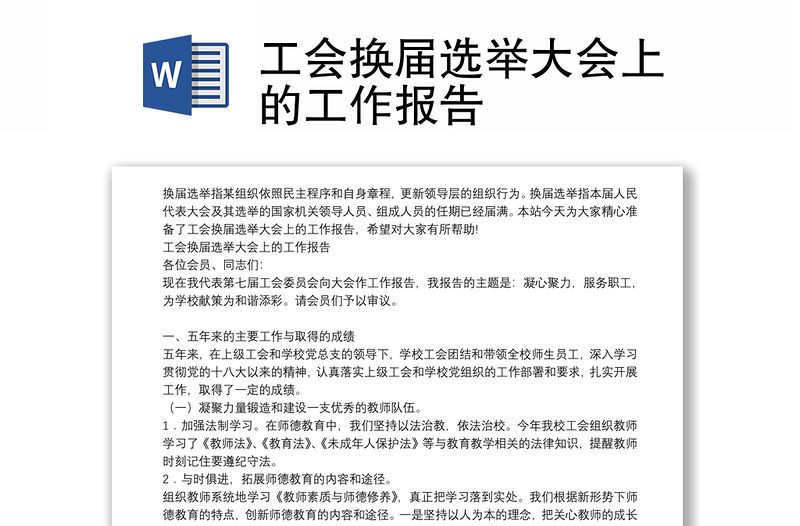 W

工会换届选举大会上的工作报告

换届选举指某组织依照民主程序和自身章程，更新领导层的组织行为。换届选举指本届人民代表大会及其选举的国家机关领导人员、组成人员的任期已经届满。本站今天为大家精心准备了工会换届选举大会上的工作报告，希望对大家有所帮助!
工会换届选举大会上的工作报告
各位会员、同志们:
现在我代表第七届工会委员会向大会作工作报告，我报告的主题是：凝心聚力，服务职工，为学校献策为和谐添彩。请会员们予以审议。

一、五年来的主要工作与取得的成绩
五年来，在上级工会和学校党总支的领导下，学校工会团结和带领全校师生员工，深入学习贯彻党的十八大以来的精神，认真落实上级工会和学校党组织的工作部署和要求，扎实开展工作，取得了一定的成绩。
（一）凝聚力量锻造和建设一支优秀的教师队伍。
1．加强法制学习。在师德教育中，我们坚持以法治教，依法治校。今年我校工会组织教师学习了《教师法》、《教育法》、《未成年人保护法》等与教育教学相关的法律知识，提醒教师时刻记住要遵纪守法。
2．与时俱进，拓展师德教育的内容和途径。
组织教师系统地学习《教师素质与师德修养》，真正把学习落到实处。我们根据新形势下师德教育的特点，创新师德教育的内容和途径。一是坚持以人为本的理念，把关心教师的成长